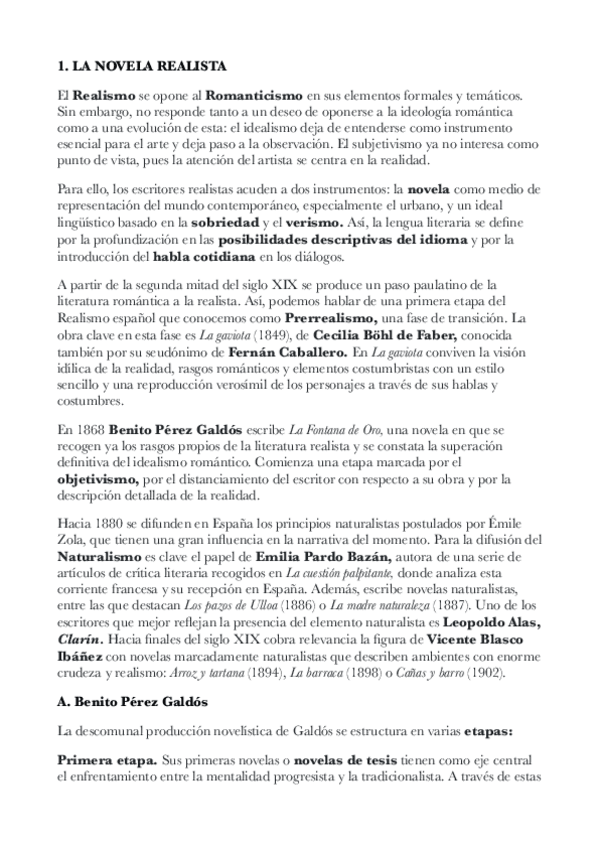 1. LA NOVELA REALISTA

El Realismo se opone al Romanticismo en sus elementos formales y temáticos. Sin embargo, no responde tanto a un deseo de oponerse a la ideología romántica como a una evolución de esta: el idealismo deja de entenderse como instrumento esencial para el arte y deja paso a la observación. El subjetivismo ya no interesa como punto de vista, pues la atención del artista se centra en la realidad.

Para ello, los escritores realistas acuden a dos instrumentos: la novela como medio de representación del mundo contemporáneo, especialmente el urbano, y un ideal lingüístico basado en la sobriedad y el verismo. Así, la lengua literaria se define por la profundización en las posibilidades descriptivas del idioma y por la introducción del habla cotidiana en los diálogos.

A partir de la segunda mitad del siglo XIX se produce un paso paulatino de la literatura romántica a la realista. Así, podemos hablar de una primera etapa del Realismo español que conocemos como Prerrealismo, una fase de transición. La obra clave en esta fase es La gaviota (1849), de Cecilia Böhl de Faber, conocida también por su seudónimo de Fernán Caballero. En La gaviota conviven la visión idílica de la realidad, rasgos románticos y elementos costumbristas con un estilo sencillo y una reproducción verosímil de los personajes a través de sus hablas y costumbres.

En 1868 Benito Pérez Galdós escribe La Fontana de Oro, una novela en que se recogen ya los rasgos propios de la literatura realista y se constata la superación definitiva del idealismo romántico. Comienza una etapa marcada por el objetivismo, por el distanciamiento del escritor con respecto a su obra y por la descripción detallada de la realidad.

Hacia 1880 se difunden en España los principios naturalistas postulados por Émile Zola, que tienen una gran influencia en la narrativa del momento. Para la difusión del Naturalismo es clave el papel de Emilia Pardo Bazán, autora de una serie de artículos de crítica literaria recogidos en La cuestión palpitante, donde analiza esta corriente francesa y su recepción en España. Además, escribe novelas naturalistas, entre las que destacan Los pazos de Ulloa (1886) o La madre naturaleza (1887). Uno de los escritores que mejor reflejan la presencia del elemento naturalista es Leopoldo Alas, Clarín. Hacia finales del siglo XIX cobra relevancia la figura de Vicente Blasco Ibáñez con novelas marcadamente naturalistas que describen ambientes con enorme crudeza y realismo: Arroz y tartana (1894), La barraca (1898) o Cañas y barro (1902).

A. Benito Pérez Galdós

La descomunal producción novelística de Galdós se estructura en varias etapas:

Primera etapa. Sus primeras novelas o novelas de tesis tienen como eje central el enfrentamiento entre la mentalidad progresista y la tradicionalista. A través de estas